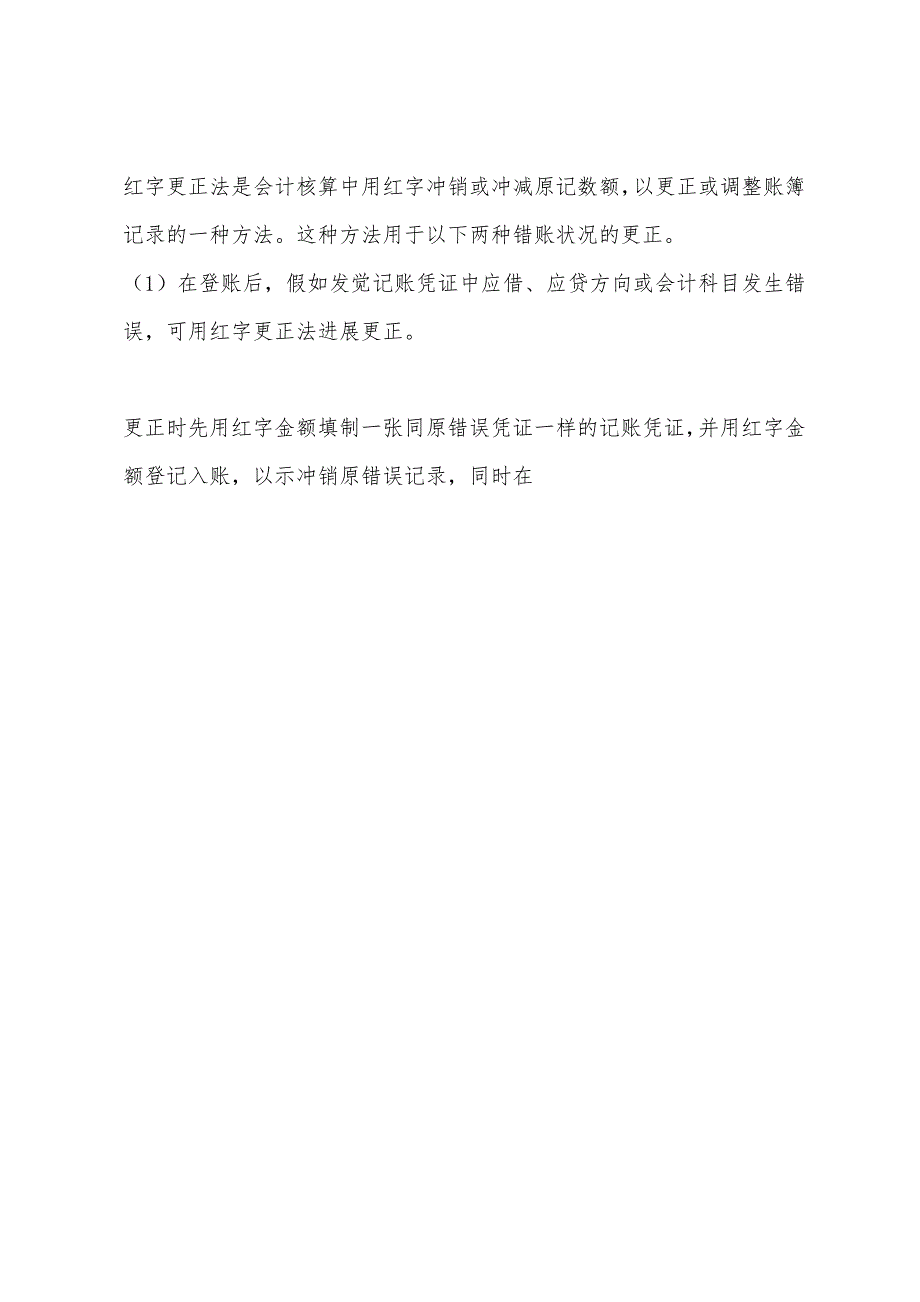 红字更正法是会计核算中用红字冲销或冲减原记数额,以更正或调整账簿记录的一种方法。这种方法用于以下两种错账状况的更正。

（1）在登账后，假如发觉记账凭证中应借、应贷方向或会计科目发生错误，可用红字更正法进展更正。

更正时先用红字金额填制一张同原错误凭证一样的记账凭证,并用红字金额登记入账，以示冲销原错误记录，同时在